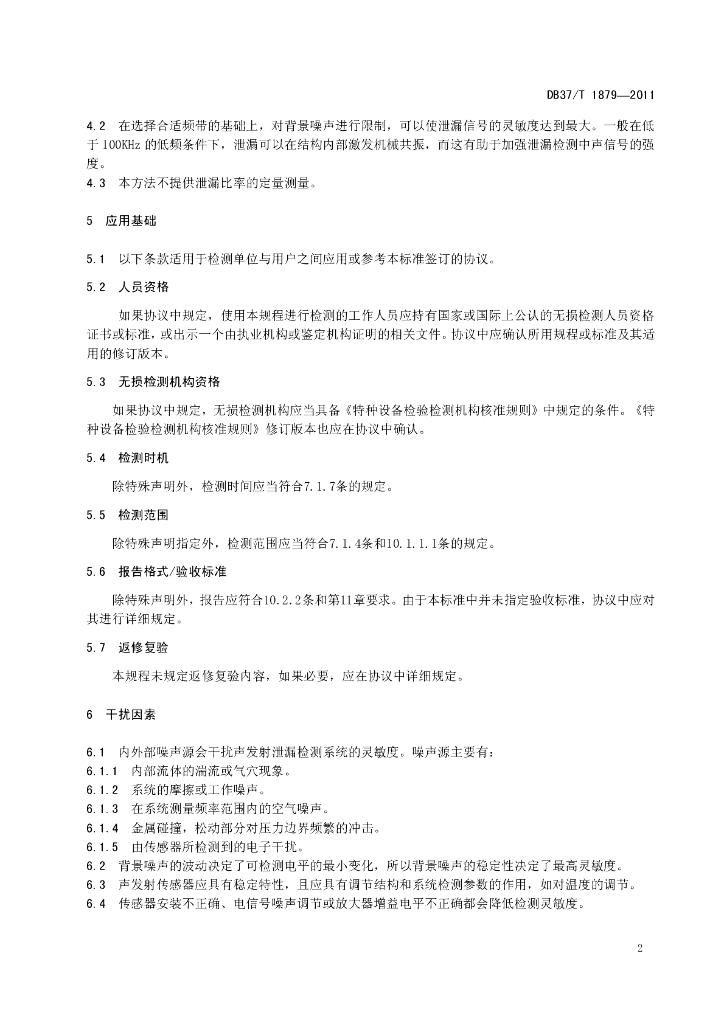 DB37/T 1879—2011

4.2 在选择合适频带的基础上，对背景噪声进行限制，可以使泄漏信号的灵敏度达到最大。一般在低于 100KHz 的低频条件下，泄漏可以在结构内部激发机械共振，而这有助于加强泄漏检测中声信号的强度。
4.3 本方法不提供泄漏比率的定量测量。

5 应用基础

5.1 以下条款适用于检测单位与用户之间应用或参考本标准签订的协议。

5.2 人员资格

如果协议中规定，使用本规程进行检测的工作人员应持有国家或国际上公认的无损检测人员资格证书或标准，或出示一个由执业机构或鉴定机构证明的相关文件。协议中应确认所用规程或标准及其适用的修订版本。

5.3 无损检测机构资格

如果协议中规定，无损检测机构应当具备《特种设备检验检测机构核准规则》中规定的条件。《特种设备检验检测机构核准规则》修订版本也应在协议中确认。

5.4 检测时机

除特殊声明外，检测时间应当符合7.1.7条的规定。

5.5 检测范围

除特殊声明指定外，检测范围应当符合7.1.4条和10.1.1.1条的规定。

5.6 报告格式/验收标准

除特殊声明外，报告应符合10.2.2条和第11章要求。由于本标准中并未指定验收标准，协议中应对其进行详细规定。

5.7 返修复验

本规程未规定返修复验内容，如果必要，应在协议中详细规定。

6 干扰因素

6.1 内外部噪声源会干扰声发射泄漏检测系统的灵敏度。噪声源主要有：
6.1.1 内部流体的湍流或气穴现象。
6.1.2 系统的摩擦或工作噪声。
6.1.3 在系统测量频率范围内的空气噪声。
6.1.4 金属碰撞，松动部分对压力边界频繁的冲击。
6.1.5 由传感器所检测到的电子干扰。
6.2 背景噪声的波动决定了可检测电平的最小变化，所以背景噪声的稳定性决定了最高灵敏度。
6.3 声发射传感器应具有稳定特性，且应具有调节结构和系统检测参数的作用，如对温度的调节。
6.4 传感器安装不正确、电信号噪声调节或放大器增益电平不正确都会降低检测灵敏度。

2